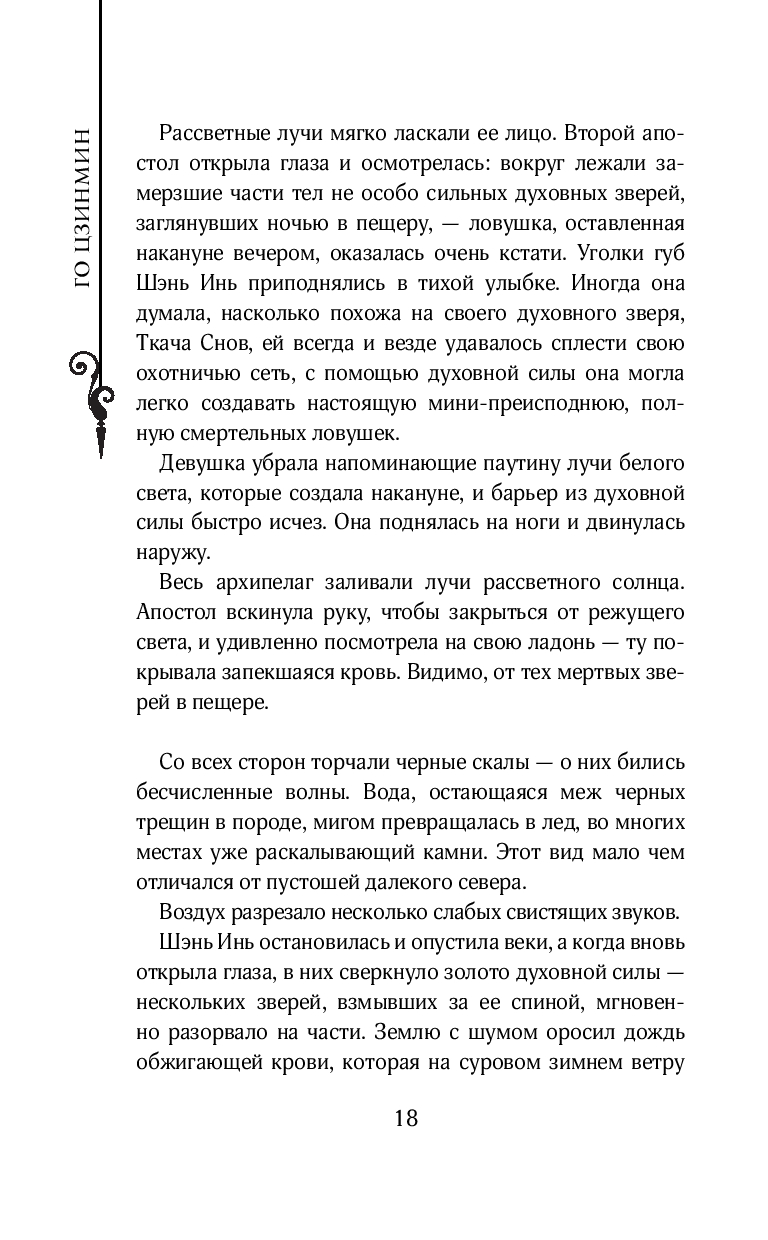 ГО ЦЗИНМИН

Рассветные лучи мягко ласкали ее лицо. Второй апостол открыла глаза и осмотрелась: вокруг лежали замерзшие части тел не особо сильных духовных зверей, заглянувших ночью в пещеру, — ловушка, оставленная накануне вечером, оказалась очень кстати. Уголки губ Шэнь Инь приподнялись в тихой улыбке. Иногда она думала, насколько похожа на своего духовного зверя, Ткача Снов, ей всегда и везде удавалось сплести свою охотничью сеть, с помощью духовной силы она могла легко создавать настоящую мини-преисподнюю, полную смертельных ловушек.

Девушка убрала напоминающие паутину лучи белого света, которые создала накануне, и барьер из духовной силы быстро исчез. Она поднялась на ноги и двинулась наружу.

Весь архипелаг заливали лучи рассветного солнца. Апостол вскинула руку, чтобы закрыться от режущего света, и удивленно посмотрела на свою ладонь — ту покрывала запекшаяся кровь. Видимо, от тех мертвых зверей в пещере.

Со всех сторон торчали черные скалы — о них бились бесчисленные волны. Вода, остающаяся меж черных трещин в породе, мигом превращалась в лед, во многих местах уже раскалывающий камни. Этот вид мало чем отличался от пустошей далекого севера.

Воздух разрезало несколько слабых свистящих звуков.

Шэнь Инь остановилась и опустила веки, а когда вновь открыла глаза, в них сверкнуло золото духовной силы — нескольких зверей, взмывших за ее спиной, мгновенно разорвало на части. Землю с шумом оросил дождь обжигающей крови, которая на суровом зимнем ветру

18